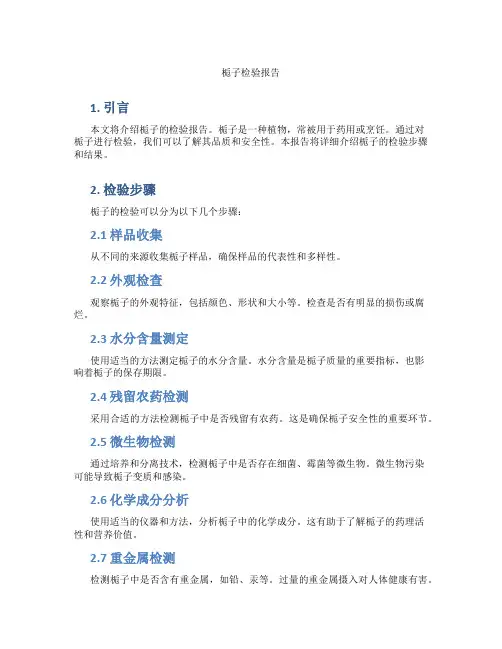 栀子检验报告

1. 引言

本文将介绍栀子的检验报告。栀子是一种植物，常被用于药用或烹饪。通过对栀子进行检验，我们可以了解其品质和安全性。本报告将详细介绍栀子的检验步骤和结果。

2. 检验步骤

栀子的检验可以分为以下几个步骤：

2.1 样品收集

从不同的来源收集栀子样品，确保样品的代表性和多样性。

2.2 外观检查

观察栀子的外观特征，包括颜色、形状和大小等。检查是否有明显的损伤或腐烂。

2.3 水分含量测定

使用适当的方法测定栀子的水分含量。水分含量是栀子质量的重要指标，也影响着栀子的保存期限。

2.4 残留农药检测

采用合适的方法检测栀子中是否残留有农药。这是确保栀子安全性的重要环节。

2.5 微生物检测

通过培养和分离技术，检测栀子中是否存在细菌、霉菌等微生物。微生物污染可能导致栀子变质和感染。

2.6 化学成分分析

使用适当的仪器和方法，分析栀子中的化学成分。这有助于了解栀子的药理活性和营养价值。

2.7 重金属检测

检测栀子中是否含有重金属，如铅、汞等。过量的重金属摄入对人体健康有害。